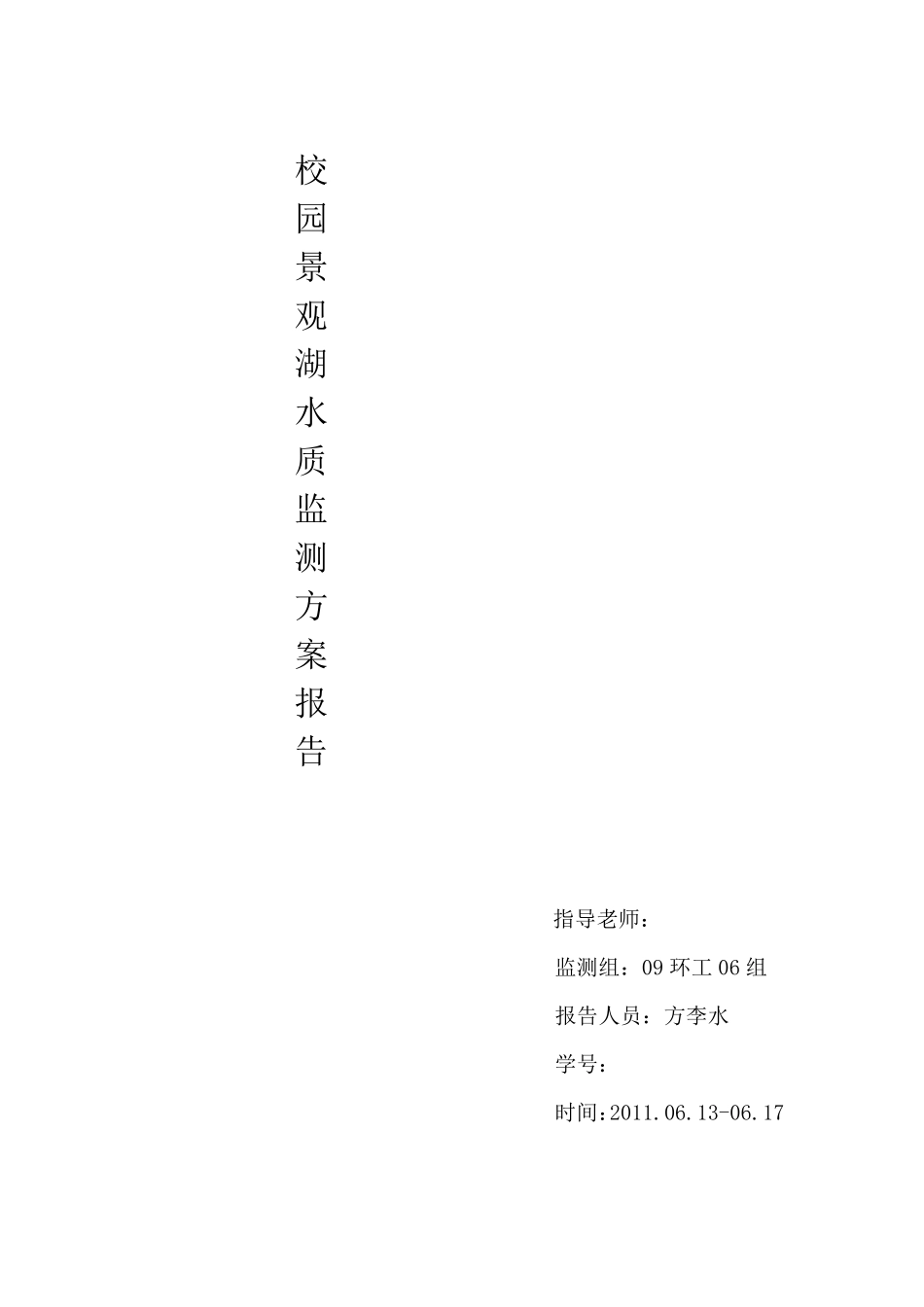 校园景观湖水质监测方案报告

指导老师：

监测组：09 环工 06 组

报告人员：方李水

学号：

时间:2011.06.13-06.17